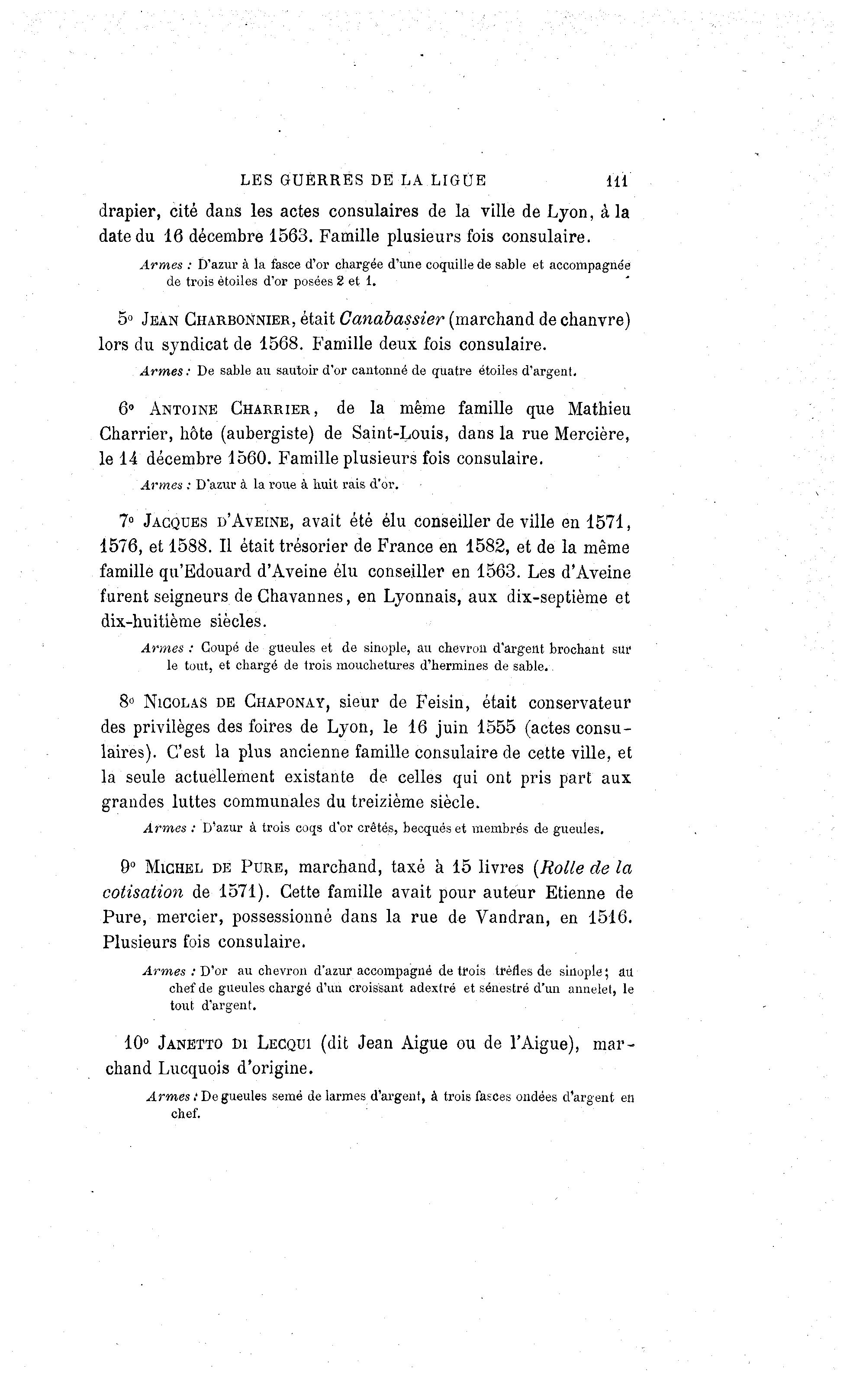 LES GUERRES DE LA LIGUE 111

drapier, cité dans les actes consulaires de la ville de Lyon, à la date du 16 décembre 1563. Famille plusieurs fois consulaire.

Armes : D'azur à la fasce d'or chargée d'une coquille de sable et accompagnée de trois étoiles d'or posées 2 et 1.

5° JEAN CHARBONNIER, était Canabassier (marchand de chanvre) lors du syndicat de 1568. Famille deux fois consulaire.

Armes : De sable au sautoir d'or cantonné de quatre étoiles d'argent.

6° ANTOINE CHARRIER, de la même famille que Mathieu Charrier, hôte (aubergiste) de Saint-Louis, dans la rue Mercière, le 14 décembre 1560. Famille plusieurs fois consulaire.

Armes : D'azur à la roue à huit rais d'or.

7° JACQUES D'AVEINE, avait été élu conseiller de ville en 1571, 1576, et 1588. Il était trésorier de France en 1582, et de la même famille qu'Edouard d'Aveine élu conseiller en 1563. Les d'Aveine furent seigneurs de Chavannes, en Lyonnais, aux dix-septième et dix-huitième siècles.

Armes : Coupé de gueules et de sinople, au chevron d'argent brochant sur le tout, et chargé de trois mouchetures d'hermines de sable.

8° NICOLAS DE CHAPONAY, sieur de Feisin, était conservateur des privilèges des foires de Lyon, le 16 juin 1555 (actes consulaires). C'est la plus ancienne famille consulaire de cette ville, et la seule actuellement existante de celles qui ont pris part aux grandes luttes communales du treizième siècle.

Armes : D'azur à trois coqs d'or crêtés, becqués et membrés de gueules.

9° MICHEL DE PURE, marchand, taxé à 15 livres (Rolle de la cotisation de 1571). Cette famille avait pour auteur Etienne de Pure, mercier, possessionné dans la rue de Vandran, en 1516. Plusieurs fois consulaire.

Armes : D'or au chevron d'azur accompagné de trois trèfles de sinople; au chef de gueules chargé d'un croissant adextré et sénestré d'un annelet, le tout d'argent.

10° JANETTO DI LECQUI (dit Jean Aigue ou de l'Aigue), marchand Lucquois d'origine.

Armes : De gueules semé de larmes d'argent, à trois fasces ondées d'argent en chef.